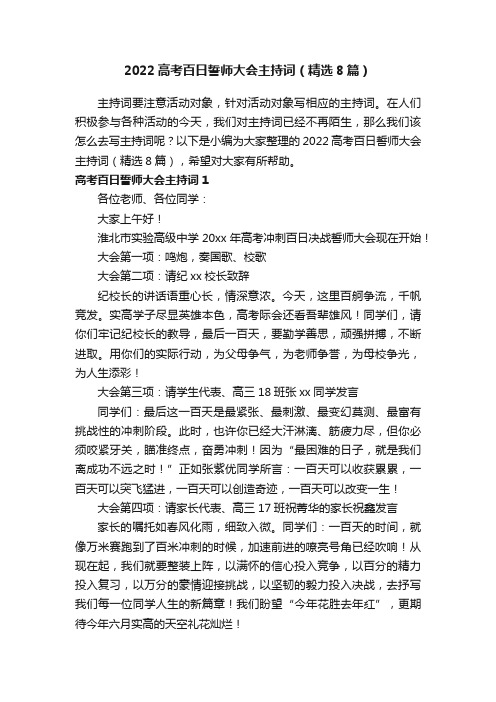 2022 高考百日誓师大会主持词（精选 8 篇）

主持词要注意活动对象，针对活动对象写相应的主持词。在人们积极参与各种活动的今天，我们对主持词已经不再陌生，那么我们该怎么去写主持词呢？以下是小编为大家整理的 2022 高考百日誓师大会主持词（精选 8 篇），希望对大家有所帮助。

高考百日誓师大会主持词 1

各位老师、各位同学：

大家上午好！

淮北市实验高级中学 20xx 年高考冲刺百日决战誓师大会现在开始！

大会第一项：鸣炮，奏国歌、校歌

大会第二项：请纪 xx 校长致辞

纪校长的讲话语重心长，情深意浓。今天，这里百舸争流，千帆竞发。实高学子尽显英雄本色，高考际会还看吾辈雄风！同学们，请你们牢记纪校长的教导，最后一百天，要勤学善思，顽强拼搏，不断进取。用你们的实际行动，为父母争气，为老师争誉，为母校争光，为人生添彩！

大会第三项：请学生代表、高三 18 班张 xx 同学发言

同学们：最后这一百天是最紧张、最刺激、最变幻莫测、最富有挑战性的冲刺阶段。此时，也许你已经大汗淋漓、筋疲力尽，但你必须咬紧牙关，瞄准终点，奋勇冲刺！因为“最困难的日子，就是我们离成功不远之时！”正如张紫优同学所言：一百天可以收获累累，一百天可以突飞猛进，一百天可以创造奇迹，一百天可以改变一生！

大会第四项：请家长代表、高三 17 班祝菁华的家长祝鑫发言

家长的嘱托如春风化雨，细致入微。同学们：一百天的时间，就像万米赛跑到了百米冲刺的时候，加速前进的嘹亮号角已经吹响！从现在起，我们就要整装上阵，以满怀的信心投入竞争，以百分的精力投入复习，以万分的豪情迎接挑战，以坚韧的毅力投入决战，去抒写我们每一位同学人生的新篇章！我们盼望“今年花胜去年红”，更期待今年六月实高的天空礼花灿烂！